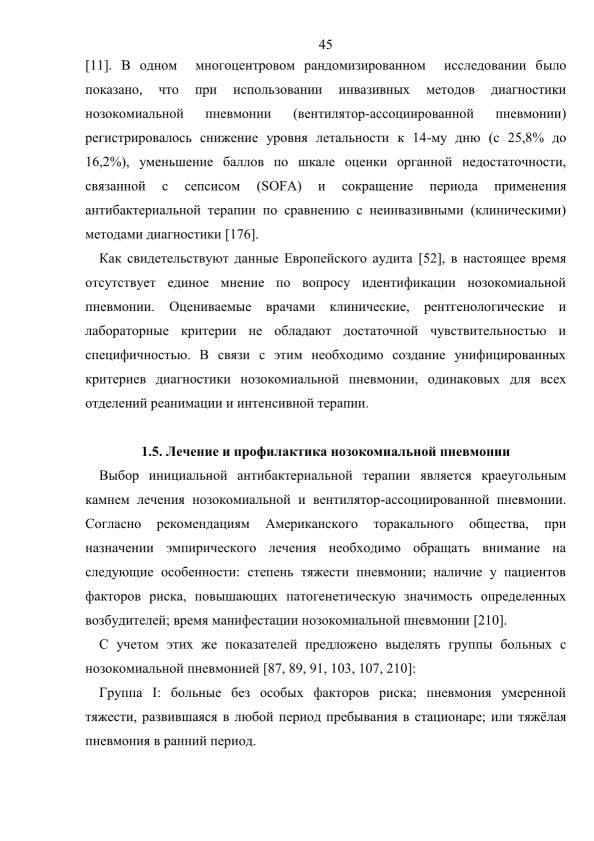 45

[11]. В одном многоцентровом рандомизированном исследовании было показано, что при использовании инвазивных методов диагностики нозокомиальной пневмонии (вентилятор-ассоциированной пневмонии) регистрировалось снижение уровня летальности к 14-му дню (с 25,8% до 16,2%), уменьшение баллов по шкале оценки органной недостаточности, связанной с сепсисом (SOFA) и сокращение периода применения антибактериальной терапии по сравнению с неинвазивными (клиническими) методами диагностики [176].

Как свидетельствуют данные Европейского аудита [52], в настоящее время отсутствует единое мнение по вопросу идентификации нозокомиальной пневмонии. Оцениваемые врачами клинические, рентгенологические и лабораторные критерии не обладают достаточной чувствительностью и специфичностью. В связи с этим необходимо создание унифицированных критериев диагностики нозокомиальной пневмонии, одинаковых для всех отделений реанимации и интенсивной терапии.

1.5. Лечение и профилактика нозокомиальной пневмонии

Выбор инициальной антибактериальной терапии является краеугольным камнем лечения нозокомиальной и вентилятор-ассоциированной пневмонии. Согласно рекомендациям Американского торакального общества, при назначении эмпирического лечения необходимо обращать внимание на следующие особенности: степень тяжести пневмонии; наличие у пациентов факторов риска, повышающих патогенетическую значимость определенных возбудителей; время манифестации нозокомиальной пневмонии [210].

С учетом этих же показателей предложено выделять группы больных с нозокомиальной пневмонией [87, 89, 91, 103, 107, 210]:

Группа I: больные без особых факторов риска; пневмония умеренной тяжести, развившаяся в любой период пребывания в стационаре; или тяжёлая пневмония в ранний период.